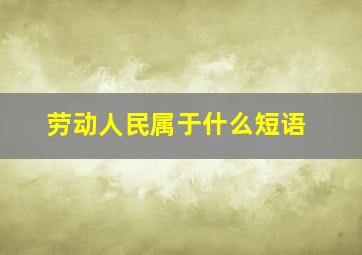 劳动人民属于什么短语